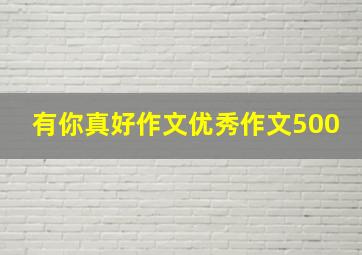 有你真好作文优秀作文500